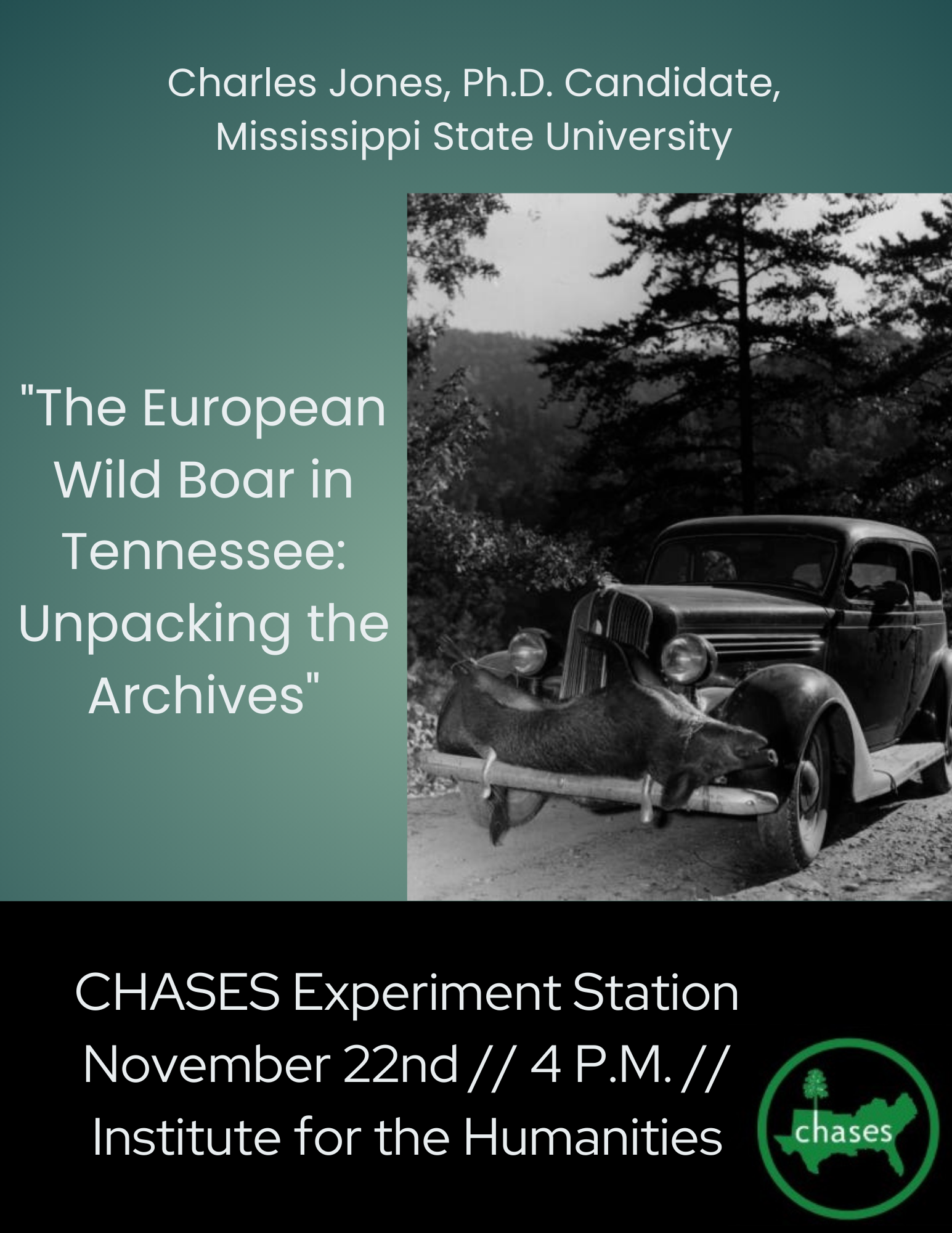 Charles Jones, Ph.D. Candidate, Mississippi State University

"The European Wild Boar in Tennessee: Unpacking the Archives"

CHASES Experiment Station
November 22nd // 4 P.M. // Institute for the Humanities

chases